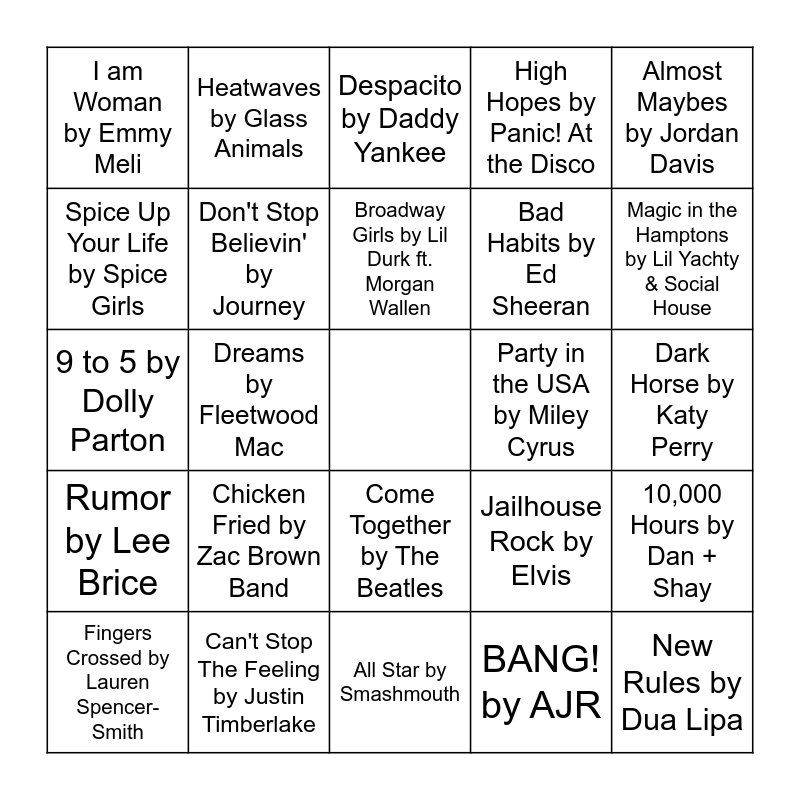 | I am Woman by Emmy Meli | Heatwaves by Glass Animals | Despacito by Daddy Yankee | High Hopes by Panic! At the Disco | Almost Maybes by Jordan Davis |
|---|---|---|---|---|
| Spice Up Your Life by Spice Girls | Don't Stop Believin' by Journey | Broadway Girls by Lil Durk ft. Morgan Wallen | Bad Habits by Ed Sheeran | Magic in the Hamptons by Lil Yachty & Social House |
| 9 to 5 by Dolly Parton | Dreams by Fleetwood Mac | | Party in the USA by Miley Cyrus | Dark Horse by Katy Perry |
| Rumor by Lee Brice | Chicken Fried by Zac Brown Band | Come Together by The Beatles | Jailhouse Rock by Elvis | 10,000 Hours by Dan + Shay |
| Fingers Crossed by Lauren Spencer-Smith | Can't Stop The Feeling by Justin Timberlake | All Star by Smashmouth | BANG! by AJR | New Rules by Dua Lipa |